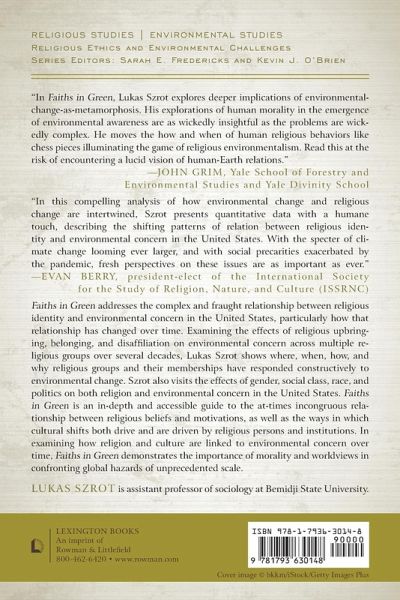 RELIGIOUS STUDIES | ENVIRONMENTAL STUDIES
RELIGIOUS ETHICS AND ENVIRONMENTAL CHALLENGES
SERIES EDITORS: SARAH E. FREDERICKS AND KEVIN J. O'BRIEN

"In Faiths in Green, Lukas Szrot explores deeper implications of environmental-change-as-metamorphosis. His explorations of human morality in the emergence of environmental awareness are as wickedly insightful as the problems are wickedly complex. He moves the how and when of human religious behaviors like chess pieces illuminating the game of religious environmentalism. Read this at the risk of encountering a lucid vision of human-Earth relations."
—JOHN GRIM, Yale School of Forestry and Environmental Studies and Yale Divinity School

"In this compelling analysis of how environmental change and religious change are intertwined, Szrot presents quantitative data with a humane touch, describing the shifting patterns of relation between religious identity and environmental concern in the United States. With the specter of climate change looming ever larger, and with social precarities exacerbated by the pandemic, fresh perspectives on these issues are as important as ever."
—EVAN BERRY, president-elect of the International Society for the Study of Religion, Nature, and Culture (ISSRNC)

Faiths in Green addresses the complex and fraught relationship between religious identity and environmental concern in the United States, particularly how that relationship has changed over time. Examining the effects of religious upbringing, belonging, and disaffiliation on environmental concern across multiple religious groups over several decades, Lukas Szrot shows where, when, how, and why religious groups and their memberships have responded constructively to environmental change. Szrot also visits the effects of gender, social class, race, and politics on both religion and environmental concern in the United States. Faiths in Green is an in-depth and accessible guide to the at-times incongruous relationship between religious beliefs and motivations, as well as the ways in which cultural shifts both drive and are driven by religious persons and institutions. In examining how religion and culture are linked to environmental concern over time, Faiths in Green demonstrates the importance of morality and worldviews in confronting global hazards of unprecedented scale.

LUKAS SZROT is assistant professor of sociology at Bemidji State University.

LEXINGTON BOOKS
An imprint of
Rowman & Littlefield
800-462-6420 • www.rowman.com

ISBN 978-1-7936-3014-8
90000
9 781793 630148

Cover image © bkkm/iStock/Getty Images Plus